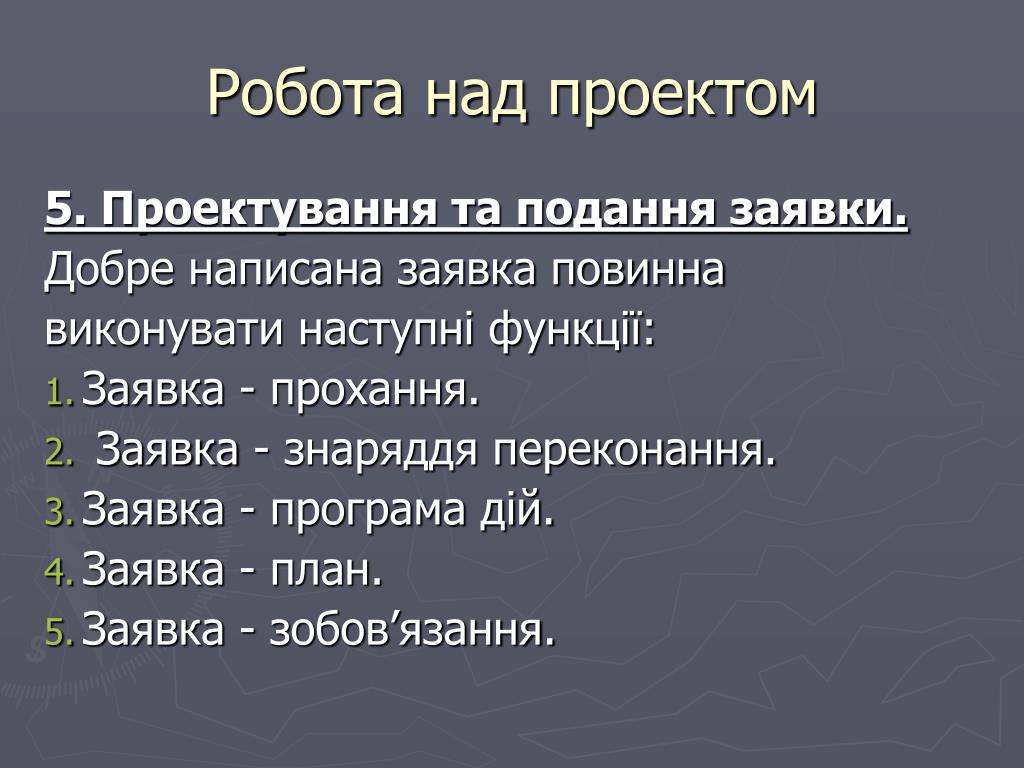 Робота над проектом

5. Проектування та подання заявки.
Добре написана заявка повинна виконувати наступні функції:
1. Заявка - прохання.
2. Заявка - знаряддя переконання.
3. Заявка - програма дій.
4. Заявка - план.
5. Заявка - зобов’язання.